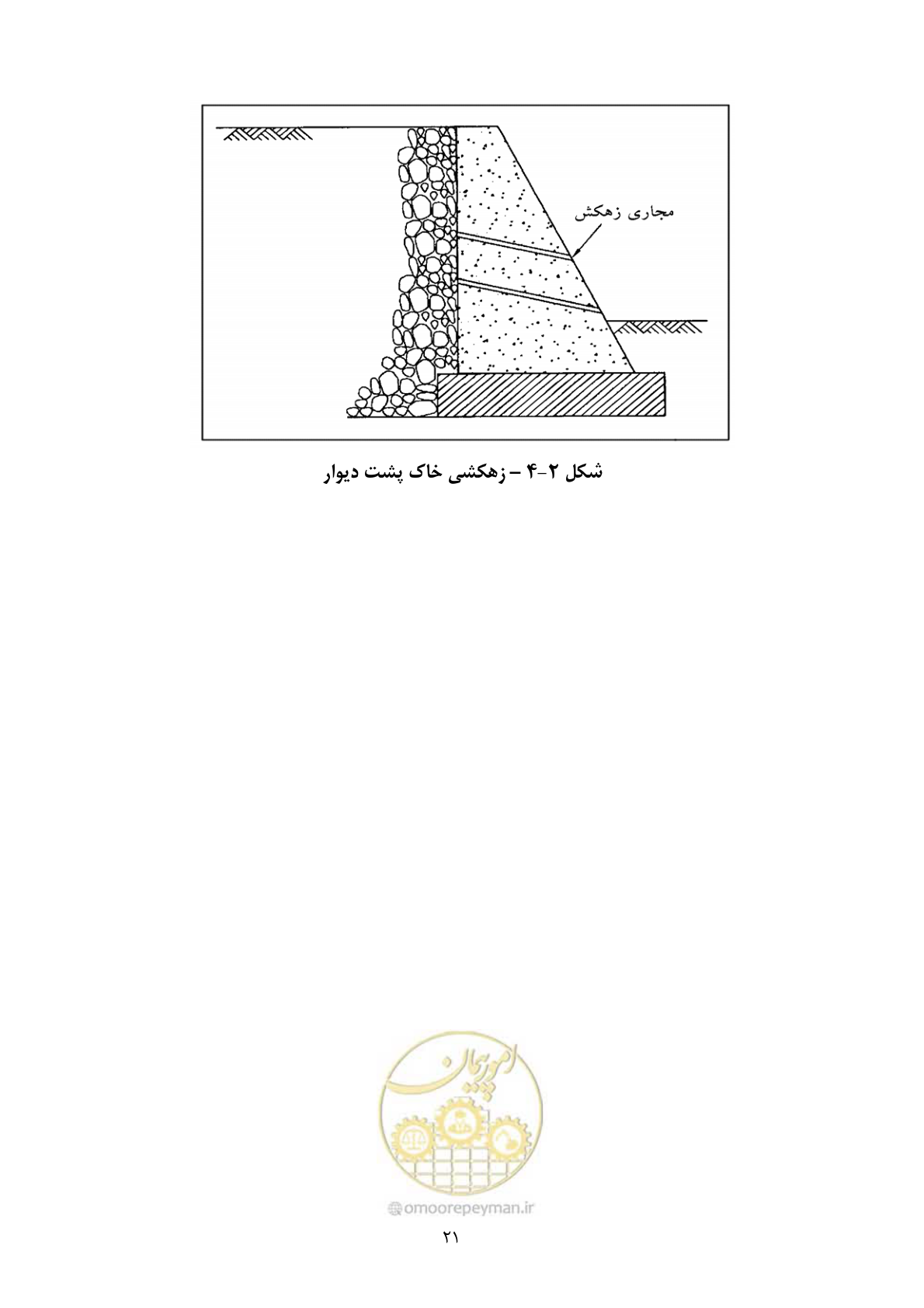 مجاری زهکش

شکل ۲-۴ – زهکشی خاک پشت دیوار

امور پیمان

omoorepeyman.ir

۲۱